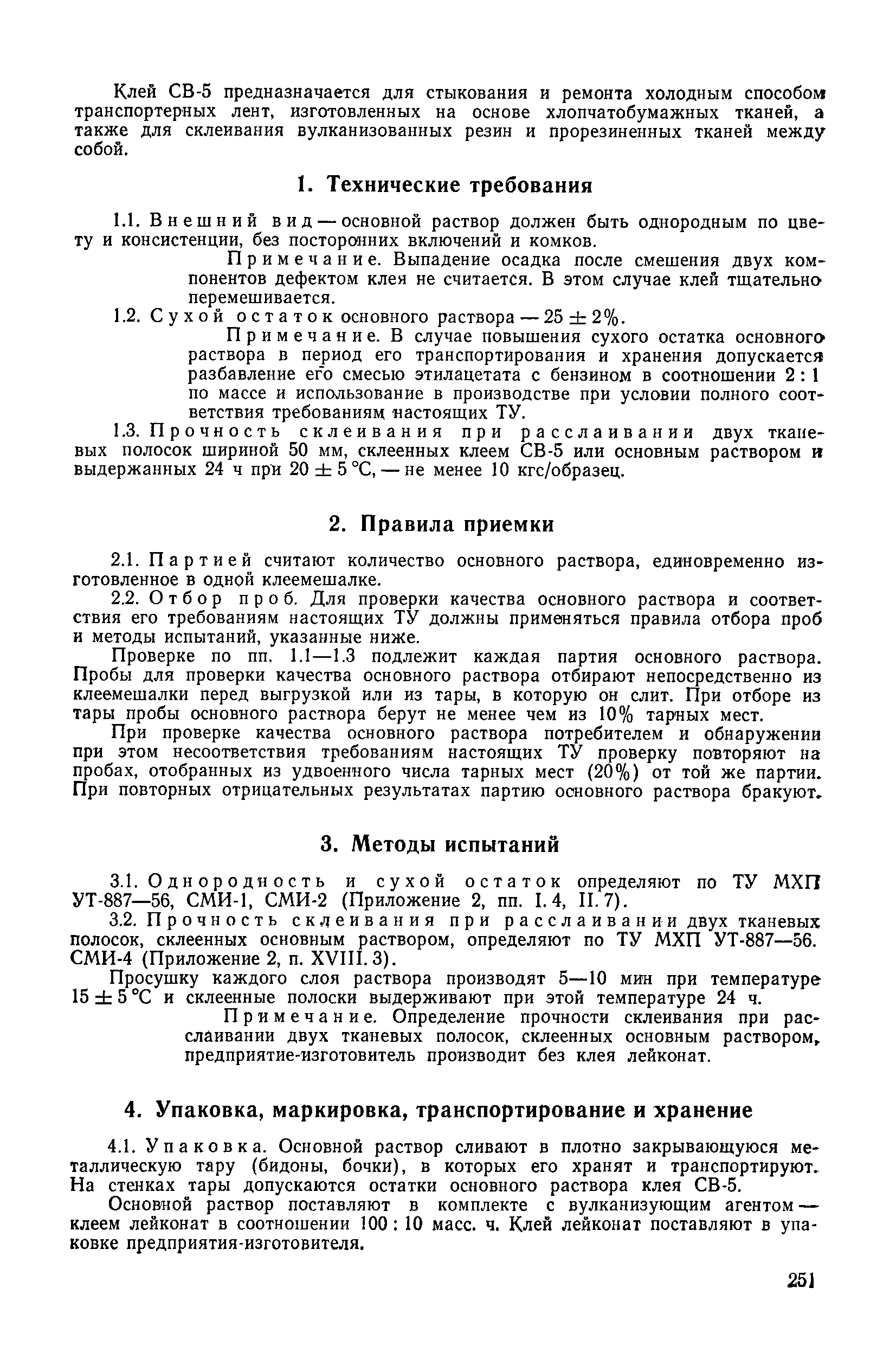 Клей СВ-5 предназначается для стыкования и ремонта холодным способом транспортерных лент, изготовленных на основе хлопчатобумажных тканей, а также для склеивания вулканизованных резин и прорезиненных тканей между собой.

1. Технические требования

1.1. Внешний вид — основной раствор должен быть однородным по цвету и консистенции, без посторонних включений и комков.

Примечание. Выпадение осадка после смешения двух компонентов дефектом клея не считается. В этом случае клей тщательно перемешивается.

1.2. Сухой остаток основного раствора — $25 \pm 2\%$.

Примечание. В случае повышения сухого остатка основного раствора в период его транспортирования и хранения допускается разбавление его смесью этилацетата с бензином в соотношении 2 : 1 по массе и использование в производстве при условии полного соответствия требованиям настоящих ТУ.

1.3. Прочность склеивания при расслаивании двух тканевых полосок шириной 50 мм, склеенных клеем СВ-5 или основным раствором и выдержанных 24 ч при $20 \pm 5$ °С, — не менее 10 кгс/образец.

2. Правила приемки

2.1. Партией считают количество основного раствора, единовременно изготовленное в одной клеемешалке.

2.2. Отбор проб. Для проверки качества основного раствора и соответствия его требованиям настоящих ТУ должны применяться правила отбора проб и методы испытаний, указанные ниже.

Проверке по пп. 1.1—1.3 подлежит каждая партия основного раствора. Пробы для проверки качества основного раствора отбирают непосредственно из клеемешалки перед выгрузкой или из тары, в которую он слит. При отборе из тары пробы основного раствора берут не менее чем из 10% тарных мест.

При проверке качества основного раствора потребителем и обнаружении при этом несоответствия требованиям настоящих ТУ проверку повторяют на пробах, отобранных из удвоенного числа тарных мест (20%) от той же партии. При повторных отрицательных результатах партию основного раствора бракуют.

3. Методы испытаний

3.1. Однородность и сухой остаток определяют по ТУ МХП УТ-887—56, СМИ-1, СМИ-2 (Приложение 2, пп. I. 4, II. 7).

3.2. Прочность склеивания при расслаивании двух тканевых полосок, склеенных основным раствором, определяют по ТУ МХП УТ-887—56. СМИ-4 (Приложение 2, п. XVIII. 3).

Просушку каждого слоя раствора производят 5—10 мин при температуре $15 \pm 5$ °С и склеенные полоски выдерживают при этой температуре 24 ч.

Примечание. Определение прочности склеивания при расслаивании двух тканевых полосок, склеенных основным раствором, предприятие-изготовитель производит без клея лейконат.

4. Упаковка, маркировка, транспортирование и хранение

4.1. Упаковка. Основной раствор сливают в плотно закрывающуюся металлическую тару (бидоны, бочки), в которых его хранят и транспортируют. На стенках тары допускаются остатки основного раствора клея СВ-5.

Основной раствор поставляют в комплекте с вулканизующим агентом — клеем лейконат в соотношении 100 : 10 масс. ч. Клей лейконат поставляют в упаковке предприятия-изготовителя.

251